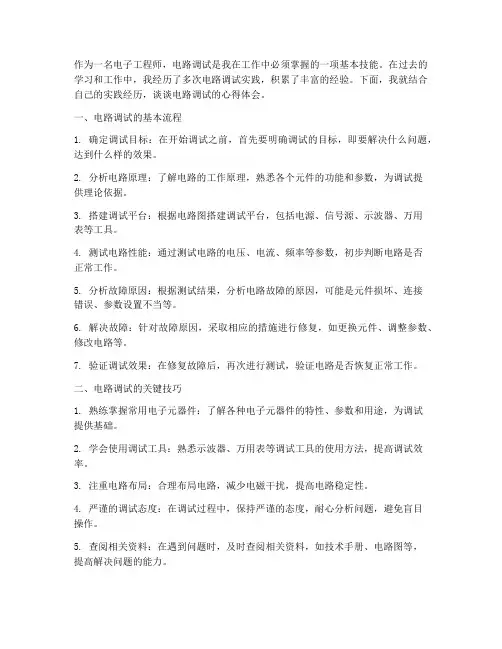 作为一名电子工程师，电路调试是我在工作中必须掌握的一项基本技能。在过去的学习和工作中，我经历了多次电路调试实践，积累了丰富的经验。下面，我就结合自己的实践经历，谈谈电路调试的心得体会。

一、电路调试的基本流程

1. 确定调试目标：在开始调试之前，首先要明确调试的目标，即要解决什么问题，达到什么样的效果。

2. 分析电路原理：了解电路的工作原理，熟悉各个元件的功能和参数，为调试提供理论依据。

3. 搭建调试平台：根据电路图搭建调试平台，包括电源、信号源、示波器、万用表等工具。

4. 测试电路性能：通过测试电路的电压、电流、频率等参数，初步判断电路是否正常工作。

5. 分析故障原因：根据测试结果，分析电路故障的原因，可能是元件损坏、连接错误、参数设置不当等。

6. 解决故障：针对故障原因，采取相应的措施进行修复，如更换元件、调整参数、修改电路等。

7. 验证调试效果：在修复故障后，再次进行测试，验证电路是否恢复正常工作。

二、电路调试的关键技巧

1. 熟练掌握常用电子元器件：了解各种电子元器件的特性、参数和用途，为调试提供基础。

2. 学会使用调试工具：熟悉示波器、万用表等调试工具的使用方法，提高调试效率。

3. 注重电路布局：合理布局电路，减少电磁干扰，提高电路稳定性。

4. 严谨的调试态度：在调试过程中，保持严谨的态度，耐心分析问题，避免盲目操作。

5. 查阅相关资料：在遇到问题时，及时查阅相关资料，如技术手册、电路图等，提高解决问题的能力。